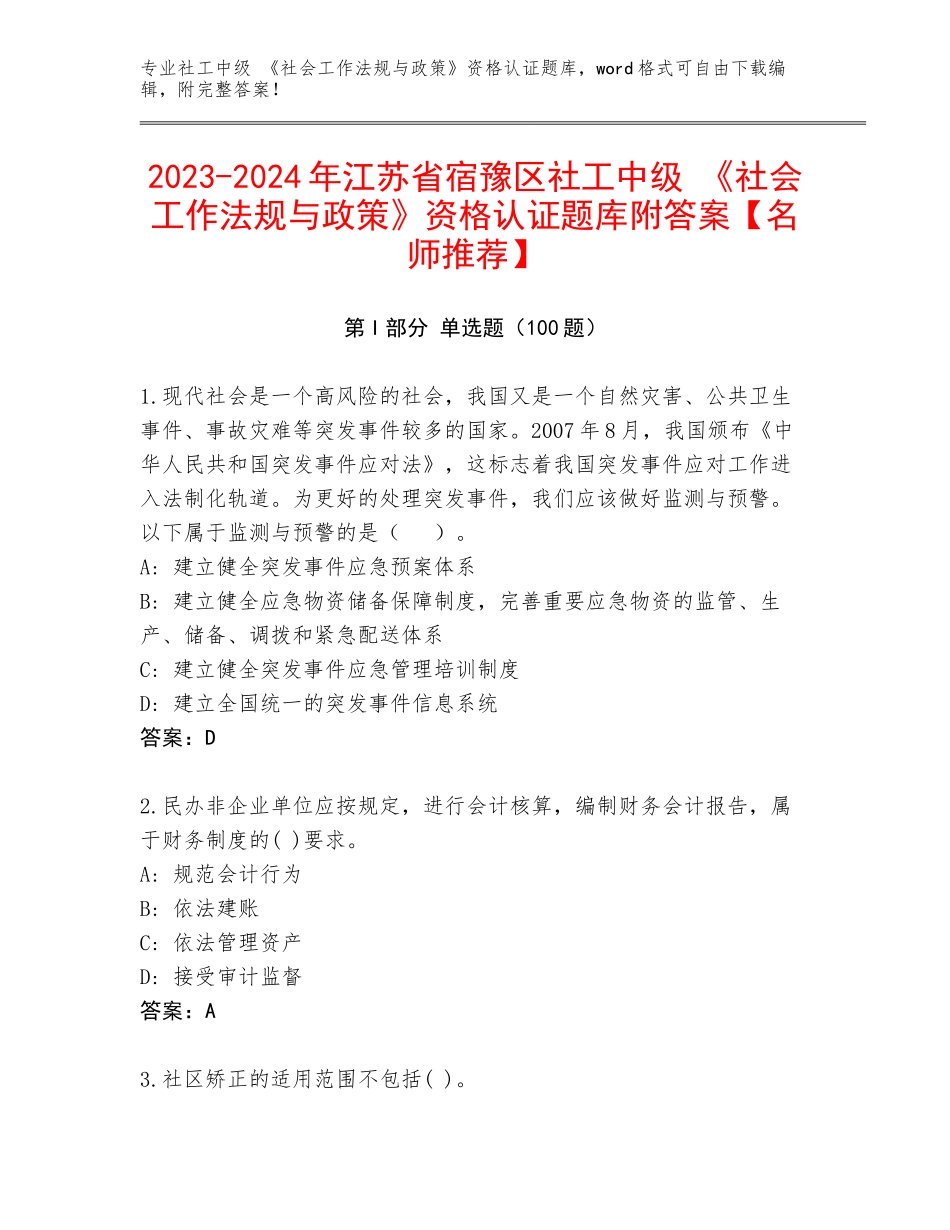 专业社工中级 《社会工作法规与政策》资格认证题库，word格式可自由下载编辑，附完整答案！

2023-2024年江苏省宿豫区社工中级 《社会工作法规与政策》资格认证题库附答案【名师推荐】

第I部分 单选题（100题）

1.现代社会是一个高风险的社会，我国又是一个自然灾害、公共卫生事件、事故灾难等突发事件较多的国家。2007年8月，我国颁布《中华人民共和国突发事件应对法》，这标志着我国突发事件应对工作进入法制化轨道。为更好的处理突发事件，我们应该做好监测与预警。以下属于监测与预警的是（ ）。
A：建立健全突发事件应急预案体系
B：建立健全应急物资储备保障制度，完善重要应急物资的监管、生产、储备、调拨和紧急配送体系
C：建立健全突发事件应急管理培训制度
D：建立全国统一的突发事件信息系统
答案：D

2.民办非企业单位应按规定，进行会计核算，编制财务会计报告，属于财务制度的( )要求。
A：规范会计行为
B：依法建账
C：依法管理资产
D：接受审计监督
答案：A

3.社区矫正的适用范围不包括( )。